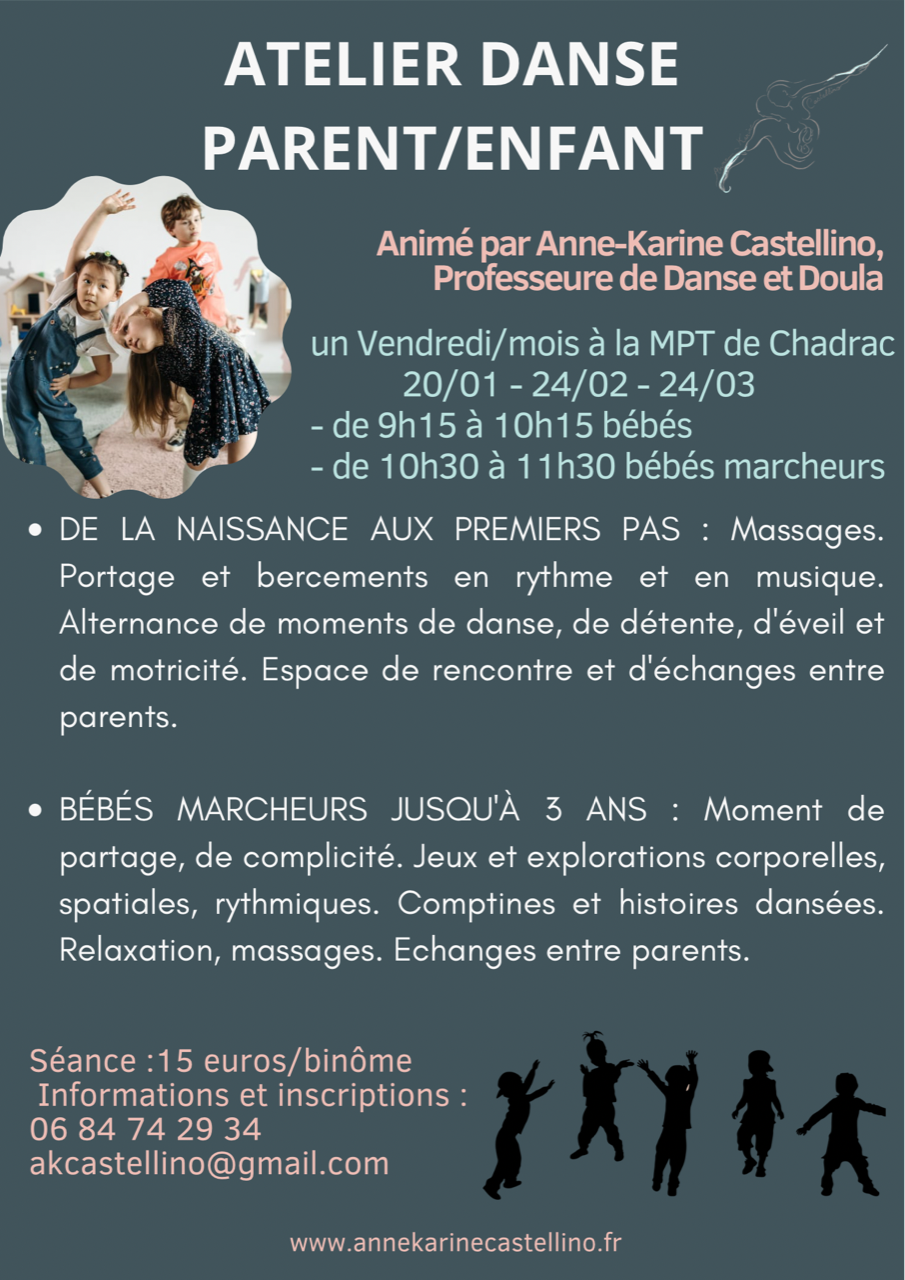 ATELIER DANSE PARENT/ENFANT

Animé par Anne-Karine Castellino, Professeure de Danse et Doula

un Vendredi/mois à la MPT de Chadrac
20/01 - 24/02 - 24/03
- de 9h15 à 10h15 bébés
- de 10h30 à 11h30 bébés marcheurs

• DE LA NAISSANCE AUX PREMIERS PAS : Massages. Portage et bercements en rythme et en musique. Alternance de moments de danse, de détente, d'éveil et de motricité. Espace de rencontre et d'échanges entre parents.

• BÉBÉS MARCHEURS JUSQU'À 3 ANS : Moment de partage, de complicité. Jeux et explorations corporelles, spatiales, rythmiques. Comptines et histoires dansées. Relaxation, massages. Echanges entre parents.

Séance :15 euros/binôme
Informations et inscriptions :
06 84 74 29 34
akcastellino@gmail.com

www.annekarinecastellino.fr